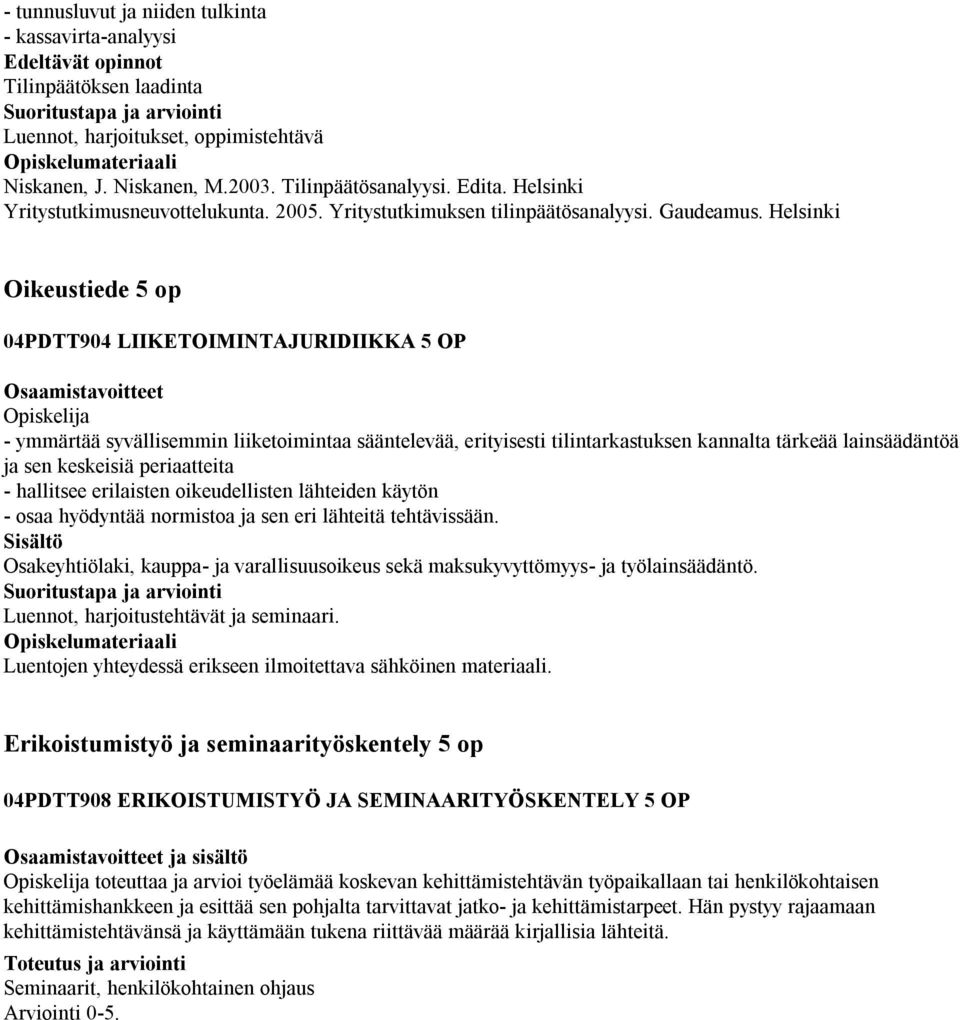 - tunnusluvut ja niiden tulkinta
- kassavirta-analyysi
Edeltävät opinnot
Tilinpäätöksen laadinta
Suoritustapa ja arviointi
Luennot, harjoitukset, oppimistehtävä
Opiskelumateriaali
Niskanen, J. Niskanen, M.2003. Tilinpäätösanalyysi. Edita. Helsinki
Yritystutkimusneuvottelukunta. 2005. Yritystutkimuksen tilinpäätösanalyysi. Gaudeamus. Helsinki

Oikeustiede 5 op

04PDTT904 LIIKETOIMINTAJURIDIIKKA 5 OP

Osaamistavoitteet
Opiskelija
- ymmärtää syvällisemmin liiketoimintaa sääntelevää, erityisesti tilintarkastuksen kannalta tärkeää lainsäädäntöä ja sen keskeisiä periaatteita
- hallitsee erilaisten oikeudellisten lähteiden käytön
- osaa hyödyntää normistoa ja sen eri lähteitä tehtävissään.
Sisältö
Osakeyhtiölaki, kauppa- ja varallisuusoikeus sekä maksukyvyttömyys- ja työlainsäädäntö.
Suoritustapa ja arviointi
Luennot, harjoitustehtävät ja seminaari.
Opiskelumateriaali
Luentojen yhteydessä erikseen ilmoitettava sähköinen materiaali.

Erikoistumistyö ja seminaarityöskentely 5 op

04PDTT908 ERIKOISTUMISTYÖ JA SEMINAARITYÖSKENTELY 5 OP

Osaamistavoitteet ja sisältö
Opiskelija toteuttaa ja arvioi työelämää koskevan kehittämistehtävän työpaikallaan tai henkilökohtaisen kehittämishankkeen ja esittää sen pohjalta tarvittavat jatko- ja kehittämistarpeet. Hän pystyy rajaamaan kehittämistehtävänsä ja käyttämään tukena riittävää määrää kirjallisia lähteitä.
Toteutus ja arviointi
Seminaarit, henkilökohtainen ohjaus
Arviointi 0-5.